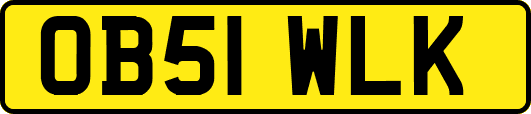 OB51 WLK